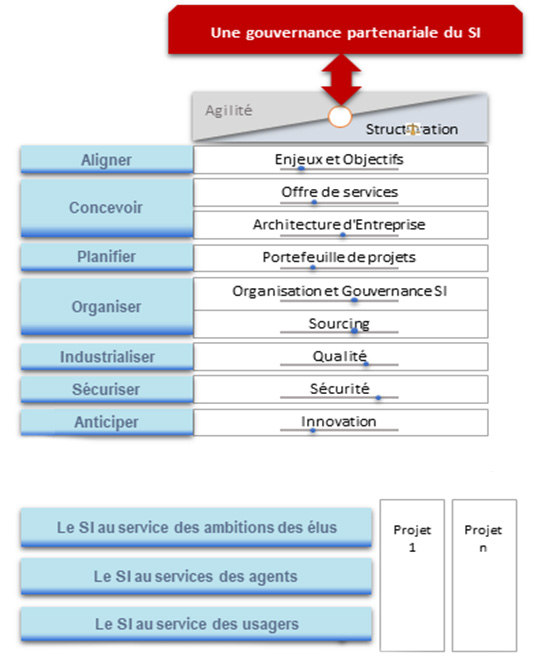 Une gouvernance partenariale du SI

Agilité

Structuration

Aligner
Enjeux et Objectifs

Concevoir
Offre de services
Architecture d'Entreprise

Planifier
Portefeuille de projets

Organiser
Organisation et Gouvernance SI
Sourcing

Industrialiser
Qualité

Sécuriser
Sécurité

Anticiper
Innovation

Le SI au service des ambitions des élus

Le SI au services des agents

Le SI au service des usagers

Projet 1

Projet n